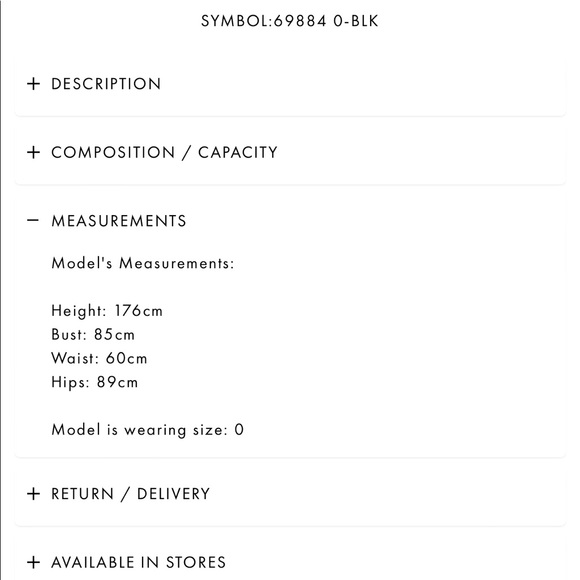 SYMBOL:69884 0-BLK

+ DESCRIPTION

+ COMPOSITION / CAPACITY

− MEASUREMENTS

Model's Measurements:

Height: 176cm
Bust: 85cm
Waist: 60cm
Hips: 89cm

Model is wearing size: 0

+ RETURN / DELIVERY

+ AVAILABLE IN STORES